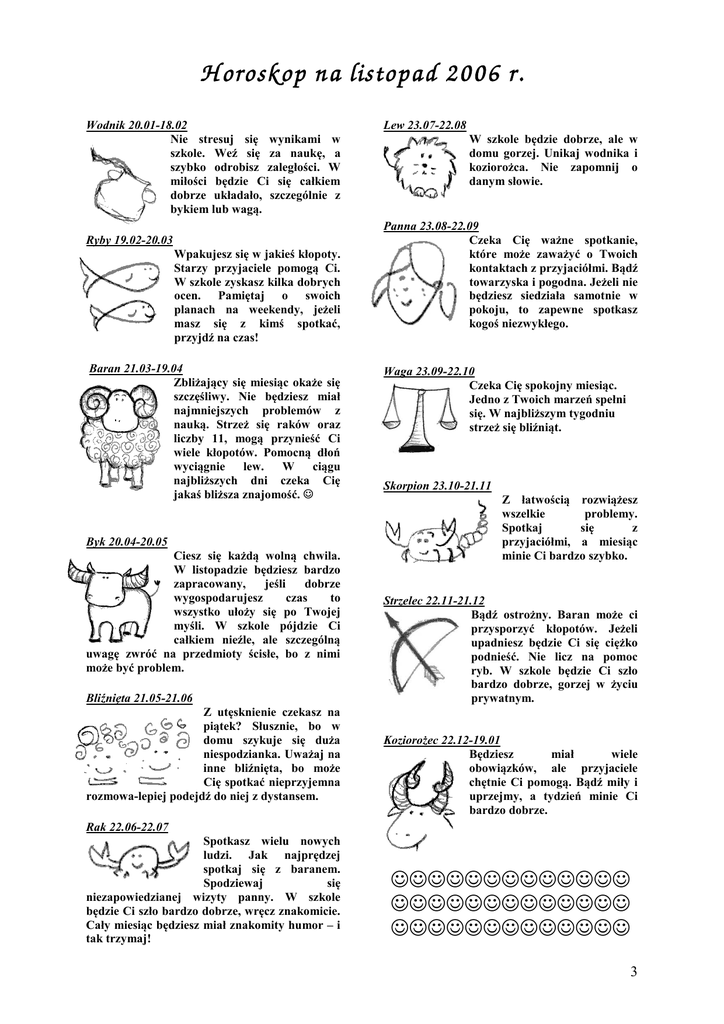 Horoskop na listopad 2006 r.

Wodnik 20.01-18.02
Nie stresuj się wynikami w szkole. Weź się za naukę, a szybko odrobisz zaległości. W miłości będzie Ci się całkiem dobrze układało, szczególnie z bykiem lub wagą.

Ryby 19.02-20.03
Wpakujesz się w jakieś kłopoty. Starzy przyjaciele pomogą Ci. W szkole zyskasz kilka dobrych ocen. Pamiętaj o swoich planach na weekendy, jeżeli masz się z kimś spotkać, przyjdź na czas!

Baran 21.03-19.04
Zbliżający się miesiąc okaże się szczęśliwy. Nie będziesz miał najmniejszych problemów z nauką. Strzeż się raków oraz liczby 11, mogą przynieść Ci wiele kłopotów. Pomocną dłoń wyciągnie lew. W ciągu najbliższych dni czeka Cię jakaś bliższa znajomość. ☺

Byk 20.04-20.05
Ciesz się każdą wolną chwila. W listopadzie będziesz bardzo zapracowany, jeśli dobrze wygospodarujesz czas to wszystko ułoży się po Twojej myśli. W szkole pójdzie Ci całkiem nieźle, ale szczególną uwagę zwróć na przedmioty ścisłe, bo z nimi może być problem.

Bliźnięta 21.05-21.06
Z utęsknienie czekasz na piątek? Słusznie, bo w domu szykuje się duża niespodzianka. Uważaj na inne bliźnięta, bo może Cię spotkać nieprzyjemna rozmowa-lepiej podejdź do niej z dystansem.

Rak 22.06-22.07
Spotkasz wielu nowych ludzi. Jak najprędzej spotkaj się z baranem. Spodziewaj się niezapowiedzianej wizyty panny. W szkole będzie Ci szło bardzo dobrze, wręcz znakomicie. Cały miesiąc będziesz miał znakomity humor – i tak trzymaj!

Lew 23.07-22.08
W szkole będzie dobrze, ale w domu gorzej. Unikaj wodnika i koziorożca. Nie zapomnij o danym słowie.

Panna 23.08-22.09
Czeka Cię ważne spotkanie, które może zaważyć o Twoich kontaktach z przyjaciółmi. Bądź towarzyska i pogodna. Jeżeli nie będziesz siedziała samotnie w pokoju, to zapewne spotkasz kogoś niezwykłego.

Waga 23.09-22.10
Czeka Cię spokojny miesiąc. Jedno z Twoich marzeń spełni się. W najbliższym tygodniu strzeż się bliźniąt.

Skorpion 23.10-21.11
Z łatwością rozwiążesz wszelkie problemy. Spotkaj się z przyjaciółmi, a miesiąc minie Ci bardzo szybko.

Strzelec 22.11-21.12
Bądź ostrożny. Baran może ci przysporzyć kłopotów. Jeżeli upadniesz będzie Ci się ciężko podnieść. Nie licz na pomoc ryb. W szkole będzie Ci szło bardzo dobrze, gorzej w życiu prywatnym.

Koziorożec 22.12-19.01
Będziesz miał wiele obowiązków, ale przyjaciele chętnie Ci pomogą. Bądź miły i uprzejmy, a tydzień minie Ci bardzo dobrze.

☺☺☺☺☺☺☺☺☺☺☺☺☺
☺☺☺☺☺☺☺☺☺☺☺☺☺
☺☺☺☺☺☺☺☺☺☺☺☺☺

3